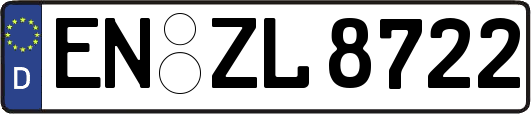 D
EN ZL 8722